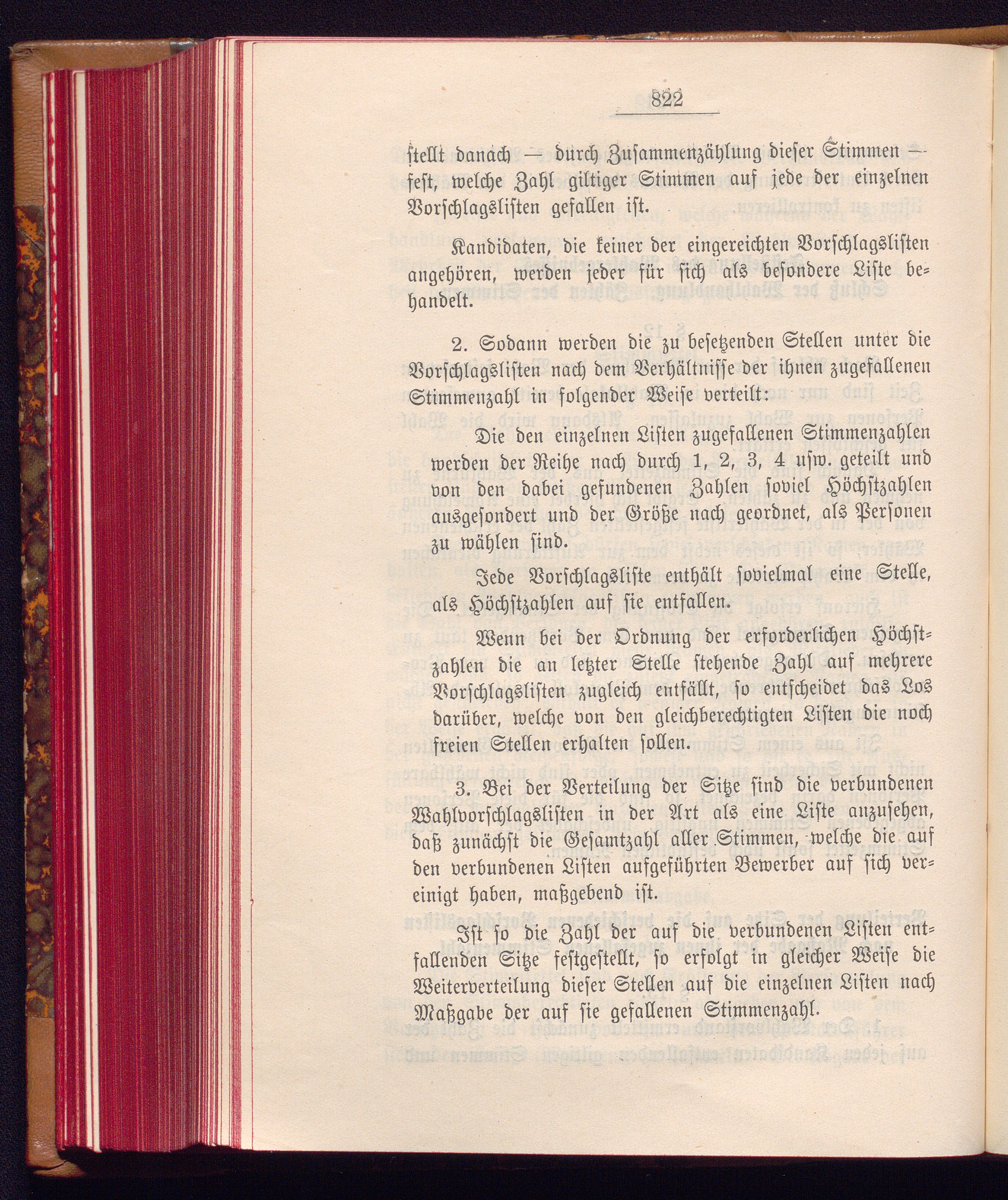 822

stellt danach — durch Zusammenzählung dieser Stimmen — fest, welche Zahl giltiger Stimmen auf jede der einzelnen Vorschlagslisten gefallen ist.

Kandidaten, die keiner der eingereichten Vorschlagslisten angehören, werden jeder für sich als besondere Liste behandelt.

2. Sodann werden die zu besetzenden Stellen unter die Vorschlagslisten nach dem Verhältnisse der ihnen zugefallenen Stimmenzahl in folgender Weise verteilt:

Die den einzelnen Listen zugefallenen Stimmenzahlen werden der Reihe nach durch 1, 2, 3, 4 usw. geteilt und von den dabei gefundenen Zahlen soviel Höchstzahlen ausgesondert und der Größe nach geordnet, als Personen zu wählen sind.

Jede Vorschlagsliste enthält sovielmal eine Stelle, als Höchstzahlen auf sie entfallen.

Wenn bei der Ordnung der erforderlichen Höchstzahlen die an letzter Stelle stehende Zahl auf mehrere Vorschlagslisten zugleich entfällt, so entscheidet das Los darüber, welche von den gleichberechtigten Listen die noch freien Stellen erhalten sollen.

3. Bei der Verteilung der Sitze sind die verbundenen Wahlvorschlagslisten in der Art als eine Liste anzusehen, daß zunächst die Gesamtzahl aller Stimmen, welche die auf den verbundenen Listen aufgeführten Bewerber auf sich vereinigt haben, maßgebend ist.

Ist so die Zahl der auf die verbundenen Listen entfallenden Sitze festgestellt, so erfolgt in gleicher Weise die Weiterverteilung dieser Stellen auf die einzelnen Listen nach Maßgabe der auf sie gefallenen Stimmenzahl.